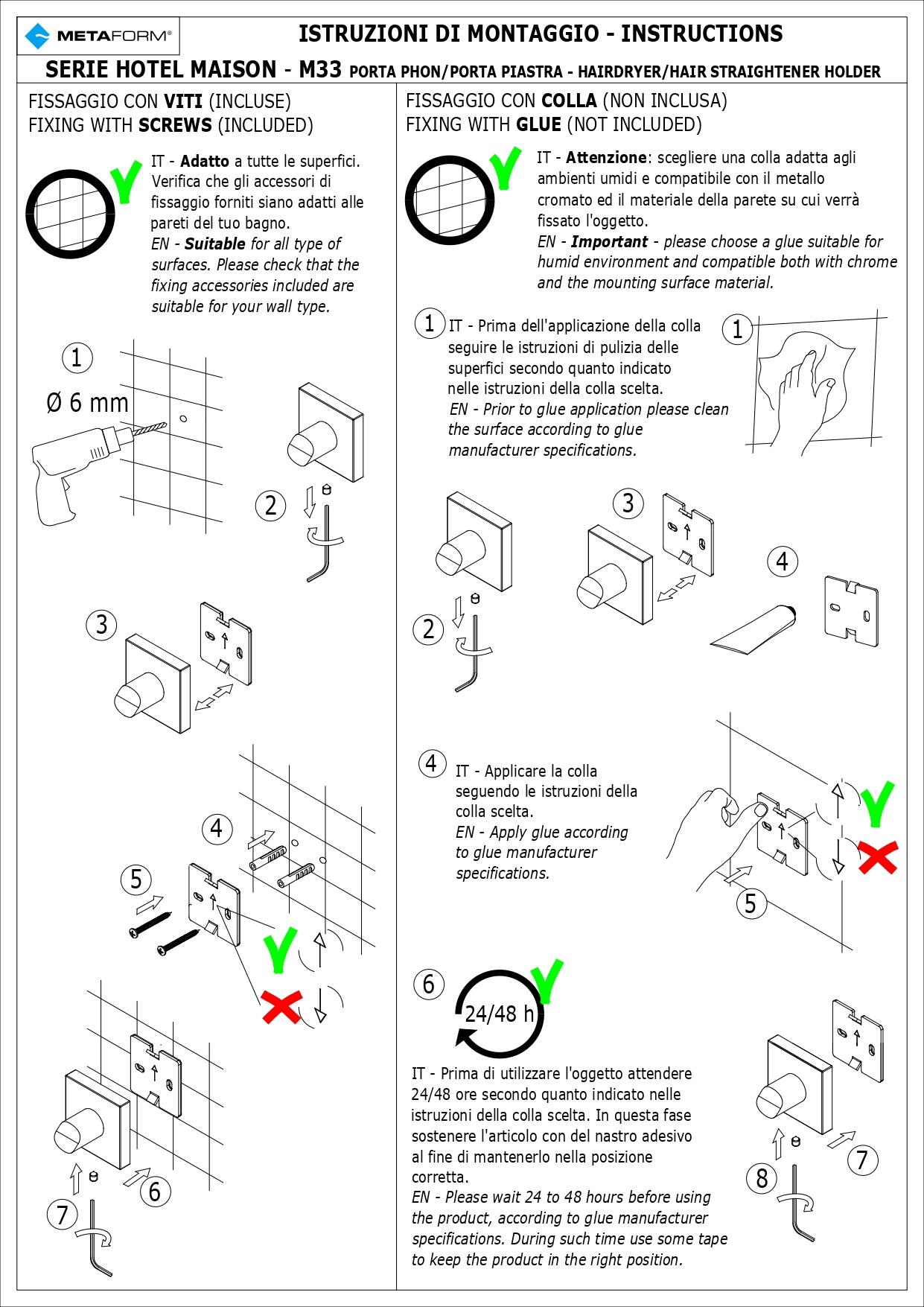 METAFORM®

ISTRUZIONI DI MONTAGGIO - INSTRUCTIONS

SERIE HOTEL MAISON - M33 PORTA PHON/PORTA PIASTRA - HAIRDRYER/HAIR STRAIGHTENER HOLDER

FISSAGGIO CON VITI (INCLUSE)
FIXING WITH SCREWS (INCLUDED)

IT - Adatto a tutte le superfici. Verifica che gli accessori di fissaggio forniti siano adatti alle pareti del tuo bagno.
EN - Suitable for all type of surfaces. Please check that the fixing accessories included are suitable for your wall type.

1
Ø 6 mm

2

3

4

5

6

7

FISSAGGIO CON COLLA (NON INCLUSA)
FIXING WITH GLUE (NOT INCLUDED)

IT - Attenzione: scegliere una colla adatta agli ambienti umidi e compatibile con il metallo cromato ed il materiale della parete su cui verrà fissato l'oggetto.
EN - Important - please choose a glue suitable for humid environment and compatible both with chrome and the mounting surface material.

1 IT - Prima dell'applicazione della colla seguire le istruzioni di pulizia delle superfici secondo quanto indicato nelle istruzioni della colla scelta.
EN - Prior to glue application please clean the surface according to glue manufacturer specifications.

1

2

3

4

4 IT - Applicare la colla seguendo le istruzioni della colla scelta.
EN - Apply glue according to glue manufacturer specifications.

5

6
24/48 h

IT - Prima di utilizzare l'oggetto attendere 24/48 ore secondo quanto indicato nelle istruzioni della colla scelta. In questa fase sostenere l'articolo con del nastro adesivo al fine di mantenerlo nella posizione corretta.
EN - Please wait 24 to 48 hours before using the product, according to glue manufacturer specifications. During such time use some tape to keep the product in the right position.

7

8